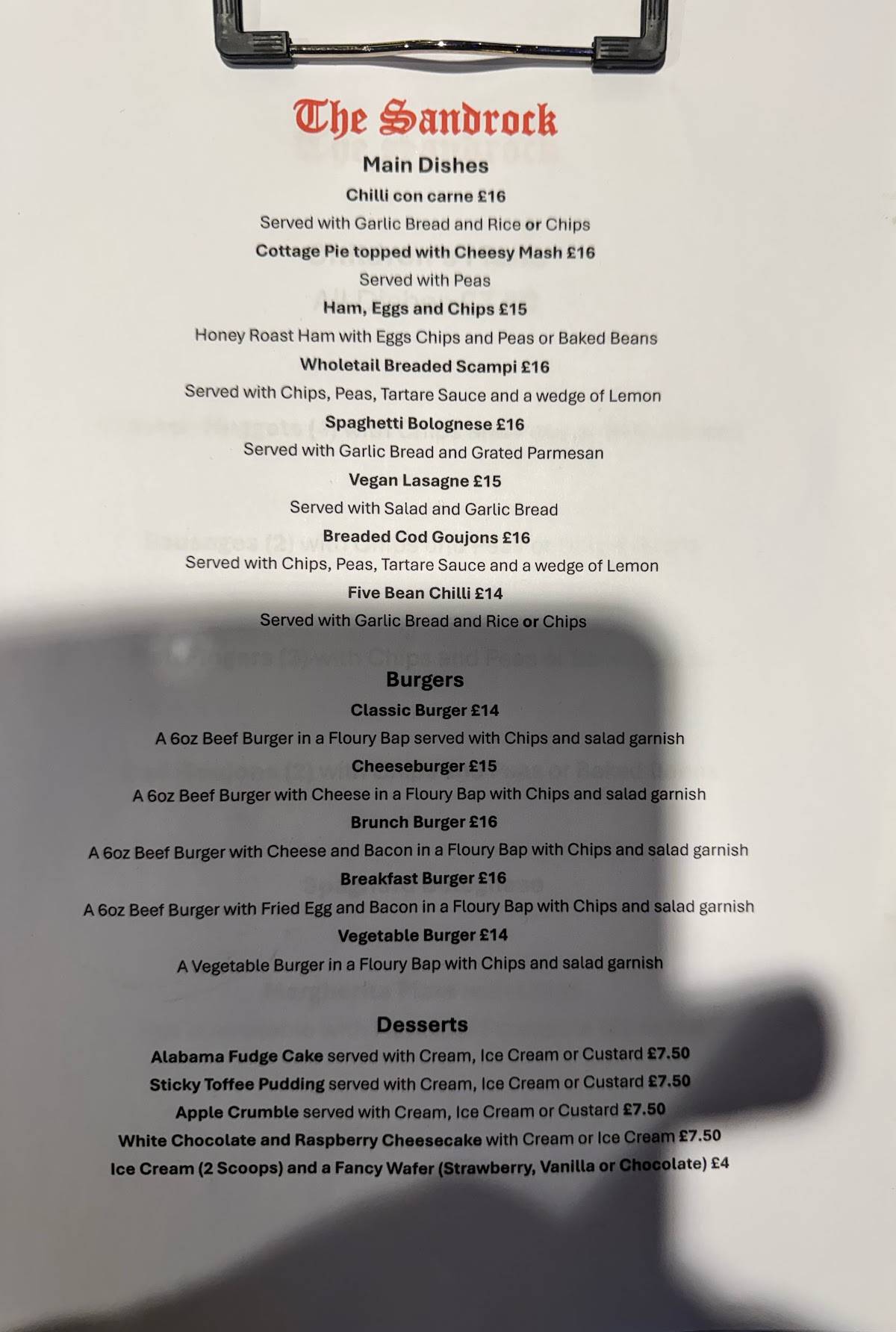 The Sandrock

Main Dishes

Chilli con carne £16
Served with Garlic Bread and Rice or Chips

Cottage Pie topped with Cheesy Mash £16
Served with Peas

Ham, Eggs and Chips £15
Honey Roast Ham with Eggs Chips and Peas or Baked Beans

Wholetail Breaded Scampi £16
Served with Chips, Peas, Tartare Sauce and a wedge of Lemon

Spaghetti Bolognese £16
Served with Garlic Bread and Grated Parmesan

Vegan Lasagne £15
Served with Salad and Garlic Bread

Breaded Cod Goujons £16
Served with Chips, Peas, Tartare Sauce and a wedge of Lemon

Five Bean Chilli £14
Served with Garlic Bread and Rice or Chips

Burgers

Classic Burger £14
A 6oz Beef Burger in a Floury Bap served with Chips and salad garnish

Cheeseburger £15
A 6oz Beef Burger with Cheese in a Floury Bap with Chips and salad garnish

Brunch Burger £16
A 6oz Beef Burger with Cheese and Bacon in a Floury Bap with Chips and salad garnish

Breakfast Burger £16
A 6oz Beef Burger with Fried Egg and Bacon in a Floury Bap with Chips and salad garnish

Vegetable Burger £14
A Vegetable Burger in a Floury Bap with Chips and salad garnish

Desserts

Alabama Fudge Cake served with Cream, Ice Cream or Custard £7.50
Sticky Toffee Pudding served with Cream, Ice Cream or Custard £7.50
Apple Crumble served with Cream, Ice Cream or Custard £7.50
White Chocolate and Raspberry Cheesecake with Cream or Ice Cream £7.50
Ice Cream (2 Scoops) and a Fancy Wafer (Strawberry, Vanilla or Chocolate) £4